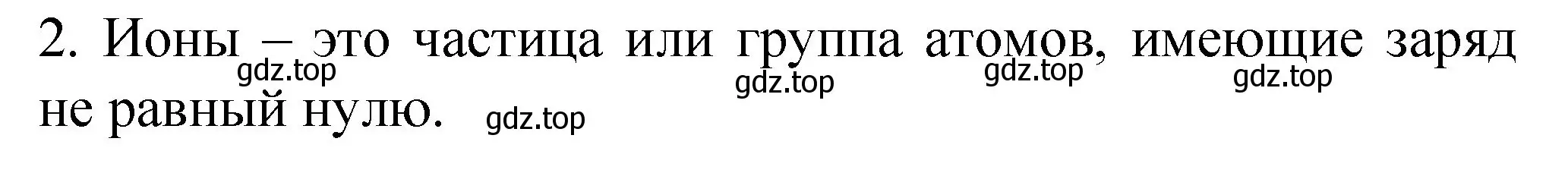 2. Ионы – это частица или группа атомов, имеющие заряд не равный нулю.

gdz.top gdz.top gdz.top gdz.top gdz.top